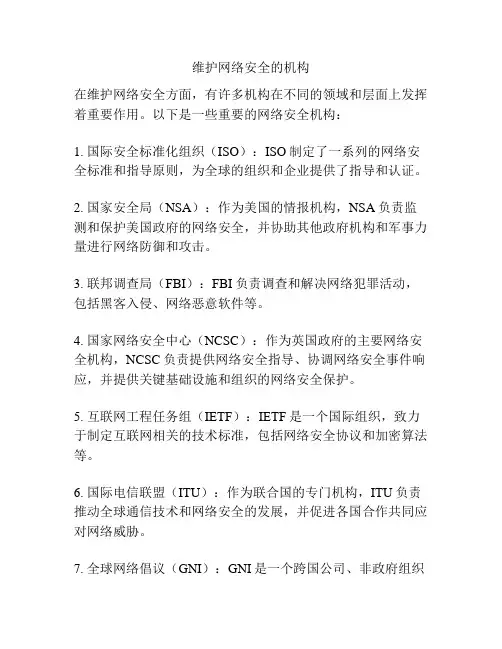 维护网络安全的机构

在维护网络安全方面，有许多机构在不同的领域和层面上发挥着重要作用。以下是一些重要的网络安全机构：

1. 国际安全标准化组织（ISO）：ISO 制定了一系列的网络安全标准和指导原则，为全球的组织和企业提供了指导和认证。

2. 国家安全局（NSA）：作为美国的情报机构，NSA 负责监测和保护美国政府的网络安全，并协助其他政府机构和军事力量进行网络防御和攻击。

3. 联邦调查局（FBI）：FBI 负责调查和解决网络犯罪活动，包括黑客入侵、网络恶意软件等。

4. 国家网络安全中心（NCSC）：作为英国政府的主要网络安全机构，NCSC 负责提供网络安全指导、协调网络安全事件响应，并提供关键基础设施和组织的网络安全保护。

5. 互联网工程任务组（IETF）：IETF 是一个国际组织，致力于制定互联网相关的技术标准，包括网络安全协议和加密算法等。

6. 国际电信联盟（ITU）：作为联合国的专门机构，ITU 负责推动全球通信技术和网络安全的发展，并促进各国合作共同应对网络威胁。

7. 全球网络倡议（GNI）：GNI 是一个跨国公司、非政府组织